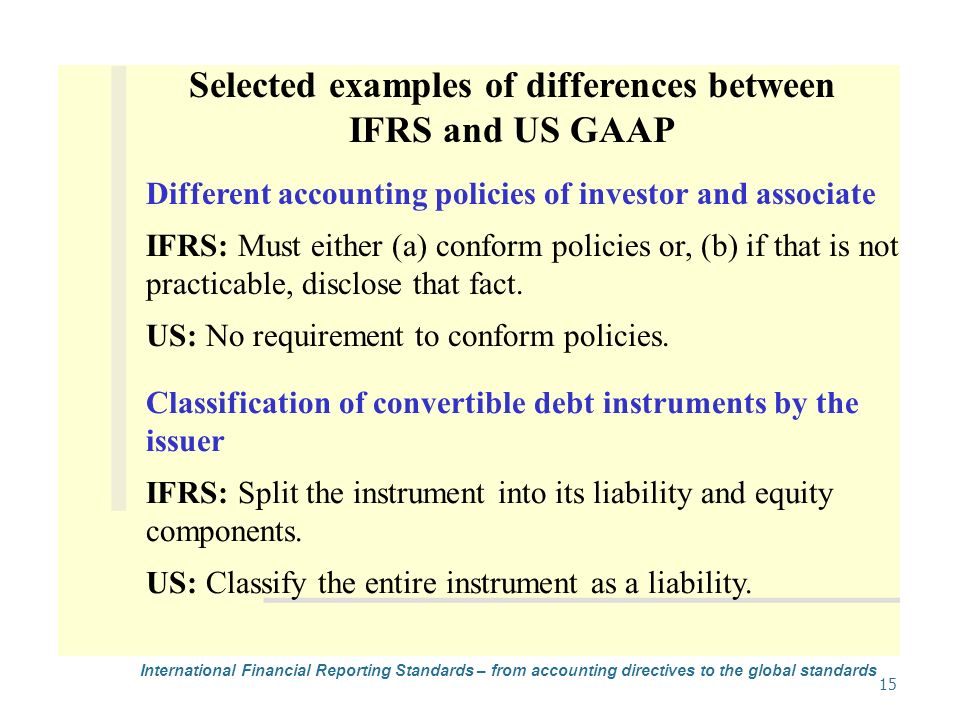 Selected examples of differences between IFRS and US GAAP

Different accounting policies of investor and associate

IFRS: Must either (a) conform policies or, (b) if that is not practicable, disclose that fact.

US: No requirement to conform policies.

Classification of convertible debt instruments by the issuer

IFRS: Split the instrument into its liability and equity components.

US: Classify the entire instrument as a liability.

International Financial Reporting Standards – from accounting directives to the global standards

15